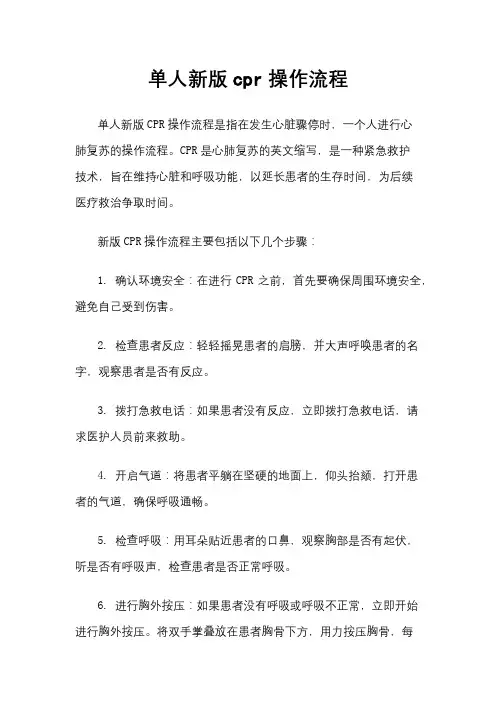 单人新版 cpr 操作流程

单人新版 CPR 操作流程是指在发生心脏骤停时，一个人进行心肺复苏的操作流程。CPR 是心肺复苏的英文缩写，是一种紧急救护技术，旨在维持心脏和呼吸功能，以延长患者的生存时间，为后续医疗救治争取时间。

新版 CPR 操作流程主要包括以下几个步骤：

1. 确认环境安全：在进行 CPR 之前，首先要确保周围环境安全，避免自己受到伤害。

2. 检查患者反应：轻轻摇晃患者的肩膀，并大声呼唤患者的名字，观察患者是否有反应。

3. 拨打急救电话：如果患者没有反应，立即拨打急救电话，请求医护人员前来救助。

4. 开启气道：将患者平躺在坚硬的地面上，仰头抬颏，打开患者的气道，确保呼吸通畅。

5. 检查呼吸：用耳朵贴近患者的口鼻，观察胸部是否有起伏，听是否有呼吸声，检查患者是否正常呼吸。

6. 进行胸外按压：如果患者没有呼吸或呼吸不正常，立即开始进行胸外按压。将双手掌叠放在患者胸骨下方，用力按压胸骨，每